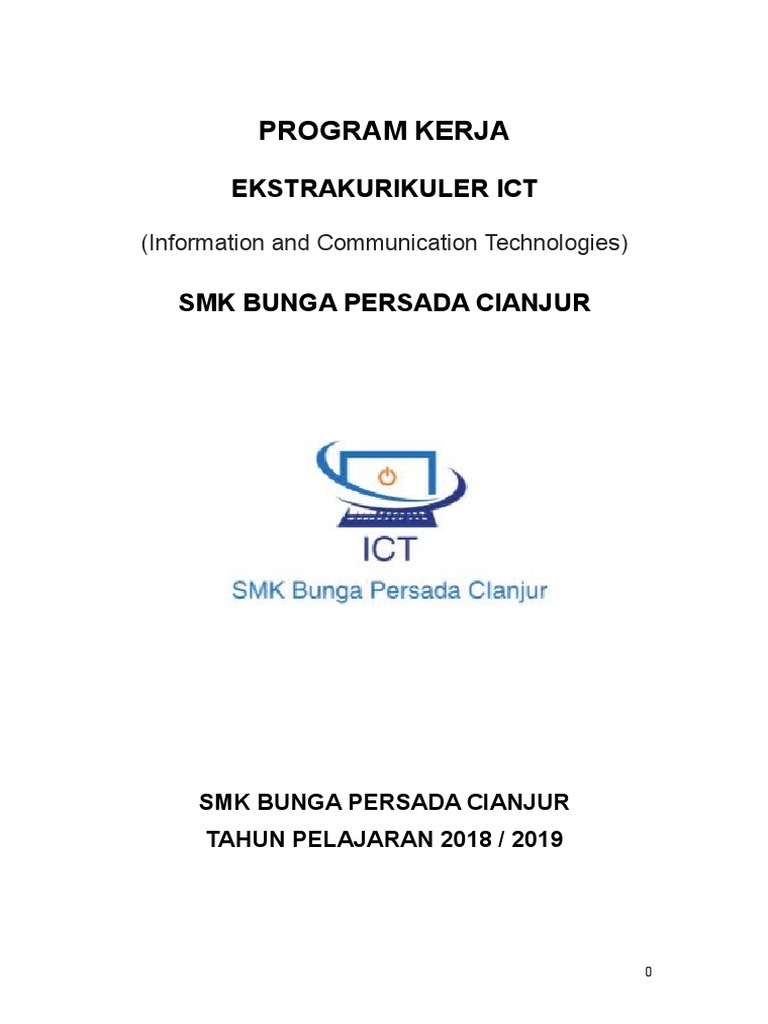 PROGRAM KERJA

EKSTRAKURIKULER ICT

(Information and Communication Technologies)

SMK BUNGA PERSADA CIANJUR

ICT

SMK Bunga Persada Cianjur

SMK BUNGA PERSADA CIANJUR

TAHUN PELAJARAN 2018 / 2019

0